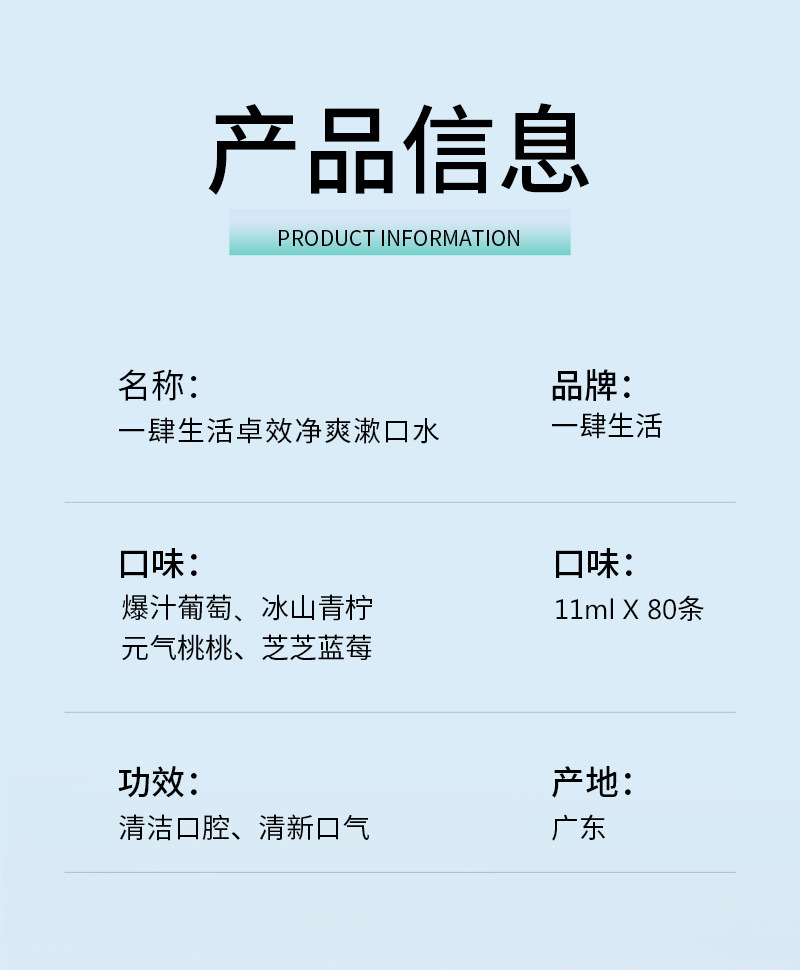 产品信息

PRODUCT INFORMATION

名称：
一肆生活卓效净爽漱口水

品牌：
一肆生活

口味：
爆汁葡萄、冰山青柠
元气桃桃、芝芝蓝莓

口味：
11ml X 80条

功效：
清洁口腔、清新口气

产地：
广东